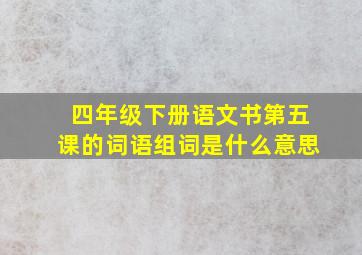 四年级下册语文书第五课的词语组词是什么意思